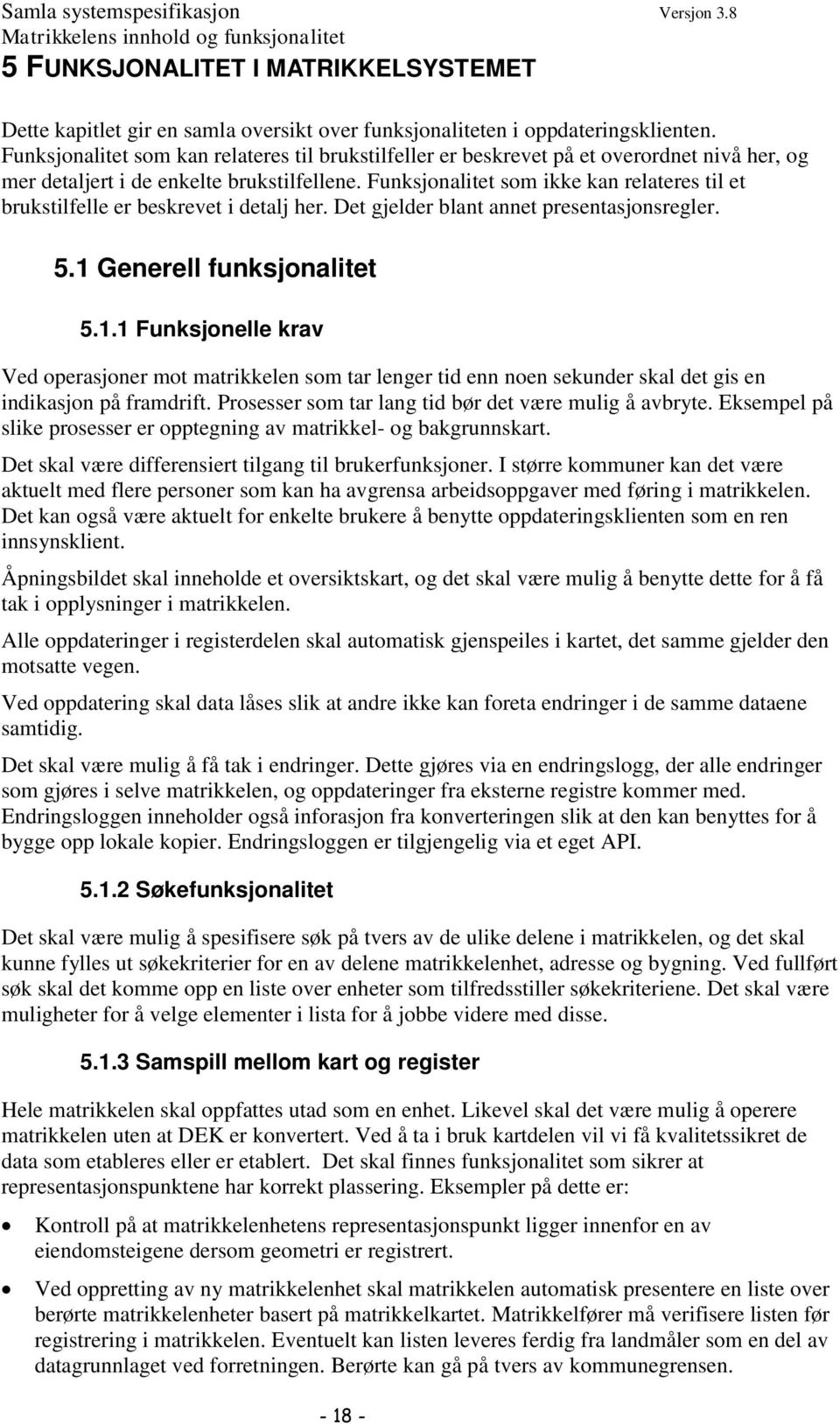 Samla systemspesifikasjon Versjon 3.8
Matrikkelens innhold og funksjonalitet

5 FUNKSJONALITET I MATRIKKELSYSTEMET

Dette kapitlet gir en samla oversikt over funksjonaliteten i oppdateringsklienten. Funksjonalitet som kan relateres til brukstilfeller er beskrevet på et overordnet nivå her, og mer detaljert i de enkelte brukstilfellene. Funksjonalitet som ikke kan relateres til et brukstilfelle er beskrevet i detalj her. Det gjelder blant annet presentasjonsregler.

5.1 Generell funksjonalitet

5.1.1 Funksjonelle krav

Ved operasjoner mot matrikkelen som tar lenger tid enn noen sekunder skal det gis en indikasjon på framdrift. Prosesser som tar lang tid bør det være mulig å avbryte. Eksempel på slike prosesser er opptegning av matrikkel- og bakgrunnskart.

Det skal være differensiert tilgang til brukerfunksjoner. I større kommuner kan det være aktuelt med flere personer som kan ha avgrensa arbeidsoppgaver med føring i matrikkelen. Det kan også være aktuelt for enkelte brukere å benytte oppdateringsklienten som en ren innsynsklient.

Åpningsbildet skal inneholde et oversiktskart, og det skal være mulig å benytte dette for å få tak i opplysninger i matrikkelen.

Alle oppdateringer i registerdelen skal automatisk gjenspeiles i kartet, det samme gjelder den motsatte vegen.

Ved oppdatering skal data låses slik at andre ikke kan foreta endringer i de samme dataene samtidig.

Det skal være mulig å få tak i endringer. Dette gjøres via en endringslogg, der alle endringer som gjøres i selve matrikkelen, og oppdateringer fra eksterne registre kommer med. Endringsloggen inneholder også inforasjon fra konverteringen slik at den kan benyttes for å bygge opp lokale kopier. Endringsloggen er tilgjengelig via et eget API.

5.1.2 Søkefunksjonalitet

Det skal være mulig å spesifisere søk på tvers av de ulike delene i matrikkelen, og det skal kunne fylles ut søkekriterier for en av delene matrikkelenhet, adresse og bygning. Ved fullført søk skal det komme opp en liste over enheter som tilfredsstiller søkekriteriene. Det skal være muligheter for å velge elementer i lista for å jobbe videre med disse.

5.1.3 Samspill mellom kart og register

Hele matrikkelen skal oppfattes utad som en enhet. Likevel skal det være mulig å operere matrikkelen uten at DEK er konvertert. Ved å ta i bruk kartdelen vil vi få kvalitetssikret de data som etableres eller er etablert. Det skal finnes funksjonalitet som sikrer at representasjonspunktene har korrekt plassering. Eksempler på dette er:

• Kontroll på at matrikkelenhetens representasjonspunkt ligger innenfor en av eiendomsteigene dersom geometri er registrert.

• Ved oppretting av ny matrikkelenhet skal matrikkelen automatisk presentere en liste over berørte matrikkelenheter basert på matrikkelkartet. Matrikkelfører må verifisere listen før registrering i matrikkelen. Eventuelt kan listen leveres ferdig fra landmåler som en del av datagrunnlaget ved forretningen. Berørte kan gå på tvers av kommunegrensen.

- 18 -